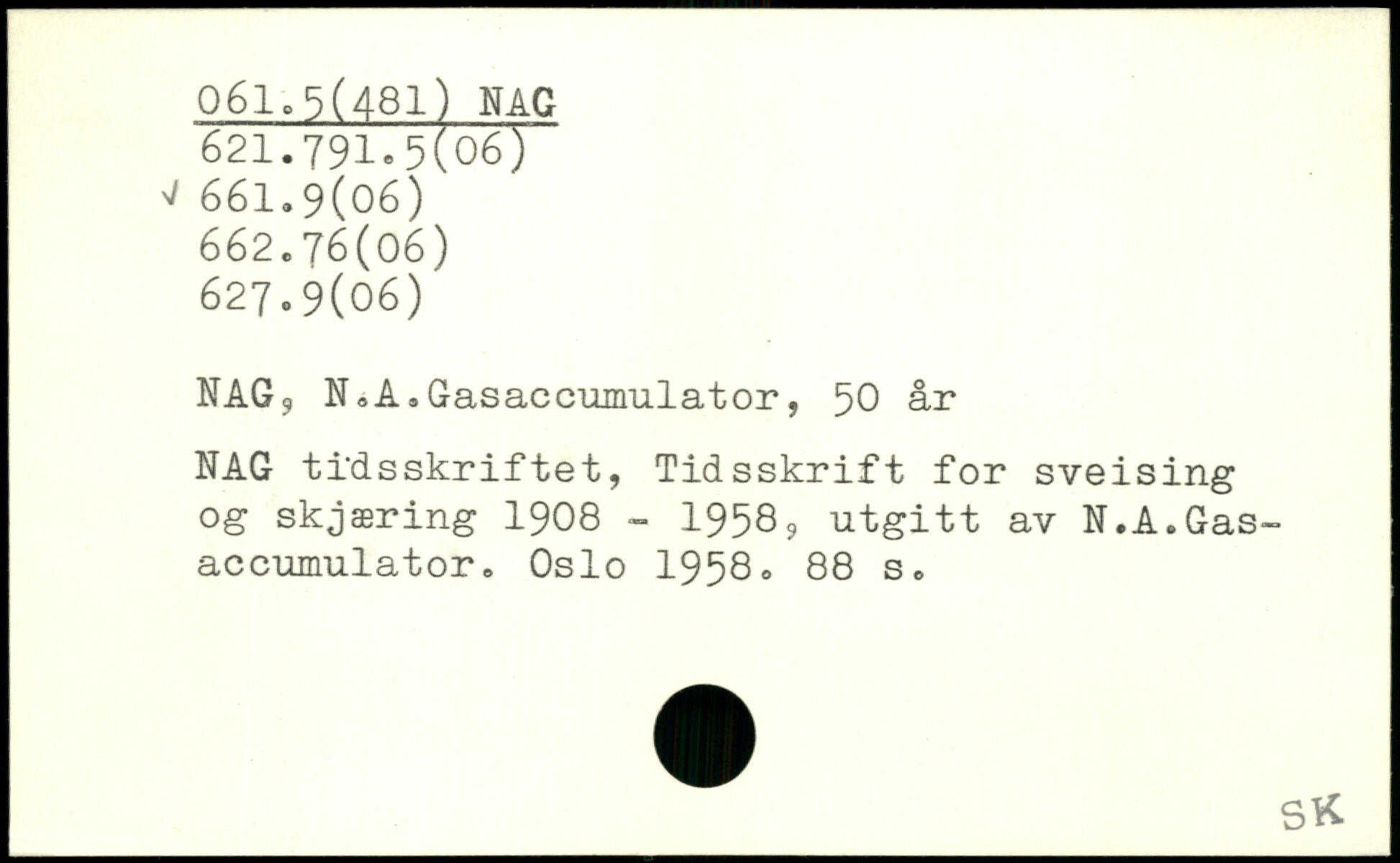 061.5(481) NAG
621.791.5(06)
√ 661.9(06)
662.76(06)
627.9(06)

NAG, N.A.Gasaccumulator, 50 år

NAG tidsskriftet, Tidsskrift for sveising og skjæring 1908 - 1958, utgitt av N.A.Gasaccumulator. Oslo 1958. 88 s.

SK